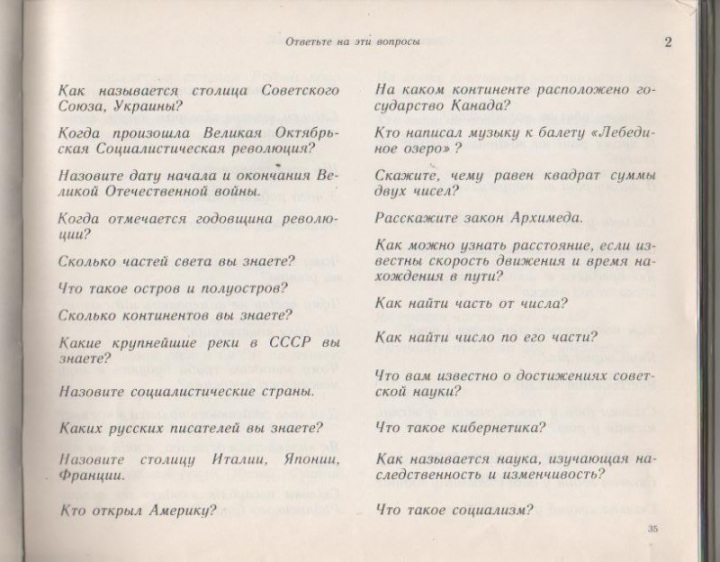 Ответьте на эти вопросы

2

Как называется столица Советского Союза, Украины?

Когда произошла Великая Октябрьская Социалистическая революция?

Назовите дату начала и окончания Великой Отечественной войны.

Когда отмечается годовщина революции?

Сколько частей света вы знаете?

Что такое остров и полуостров?

Сколько континентов вы знаете?

Какие крупнейшие реки в СССР вы знаете?

Назовите социалистические страны.

Каких русских писателей вы знаете?

Назовите столицу Италии, Японии, Франции.

Кто открыл Америку?

На каком континенте расположено государство Канада?

Кто написал музыку к балету «Лебединое озеро» ?

Скажите, чему равен квадрат суммы двух чисел?

Расскажите закон Архимеда.

Как можно узнать расстояние, если известны скорость движения и время нахождения в пути?

Как найти часть от числа?

Как найти число по его части?

Что вам известно о достижениях советской науки?

Что такое кибернетика?

Как называется наука, изучающая наследственность и изменчивость?

Что такое социализм?

35